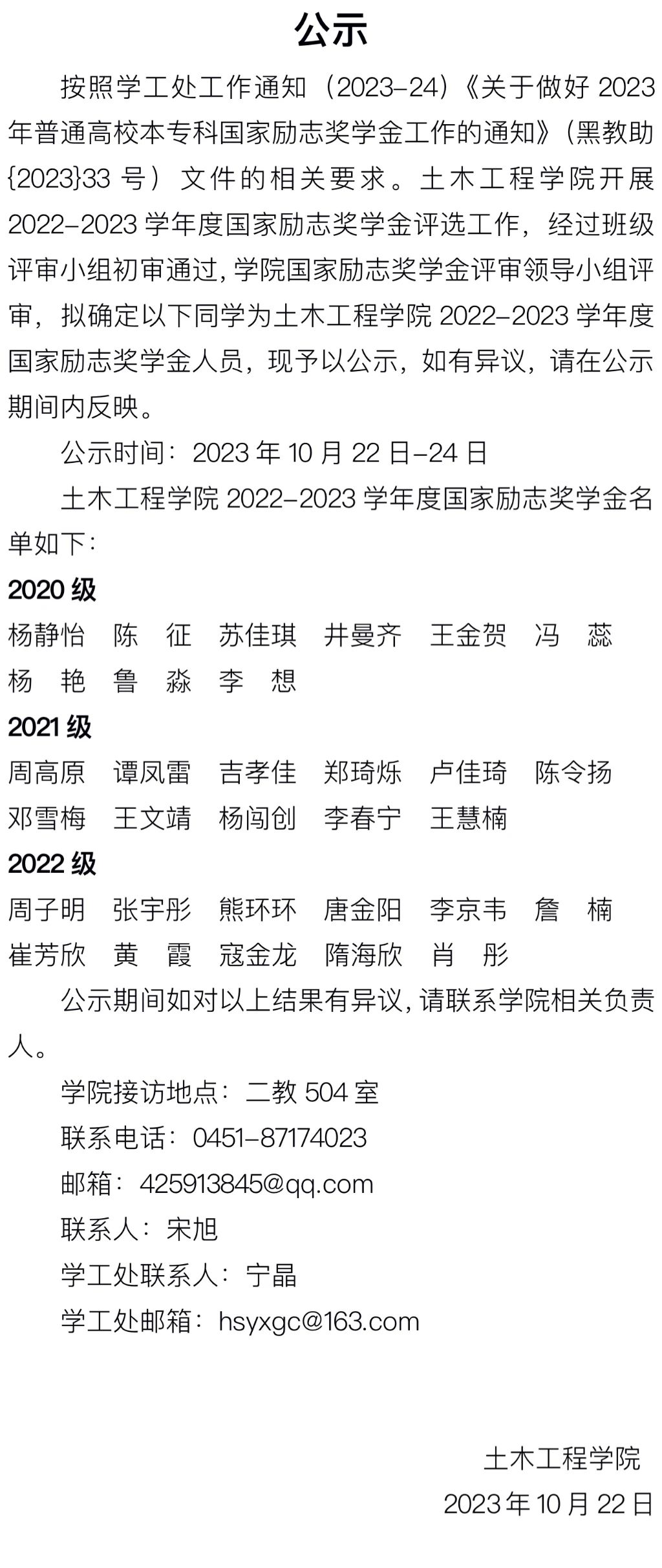 公示

按照学工处工作通知（2023-24）《关于做好2023年普通高校本专科国家励志奖学金工作的通知》（黑教助{2023}33号）文件的相关要求。土木工程学院开展2022-2023学年度国家励志奖学金评选工作，经过班级评审小组初审通过，学院国家励志奖学金评审领导小组评审，拟确定以下同学为土木工程学院2022-2023学年度国家励志奖学金人员，现予以公示，如有异议，请在公示期间内反映。

公示时间：2023年10月22日-24日

土木工程学院2022-2023学年度国家励志奖学金名单如下：

2020级

杨静怡 陈 征 苏佳琪 井曼齐 王金贺 冯 蕊

杨 艳 鲁 淼 李 想

2021级

周高原 谭凤雷 吉孝佳 郑琦烁 卢佳琦 陈令扬

邓雪梅 王文靖 杨闯创 李春宁 王慧楠

2022级

周子明 张宇彤 熊环环 唐金阳 李京韦 詹 楠

崔芳欣 黄 霞 寇金龙 隋海欣 肖 彤

公示期间如对以上结果有异议，请联系学院相关负责人。

学院接访地点：二教504室

联系电话：0451-87174023

邮箱：425913845@qq.com

联系人：宋旭

学工处联系人：宁晶

学工处邮箱：hsyxgc@163.com

土木工程学院

2023年10月22日